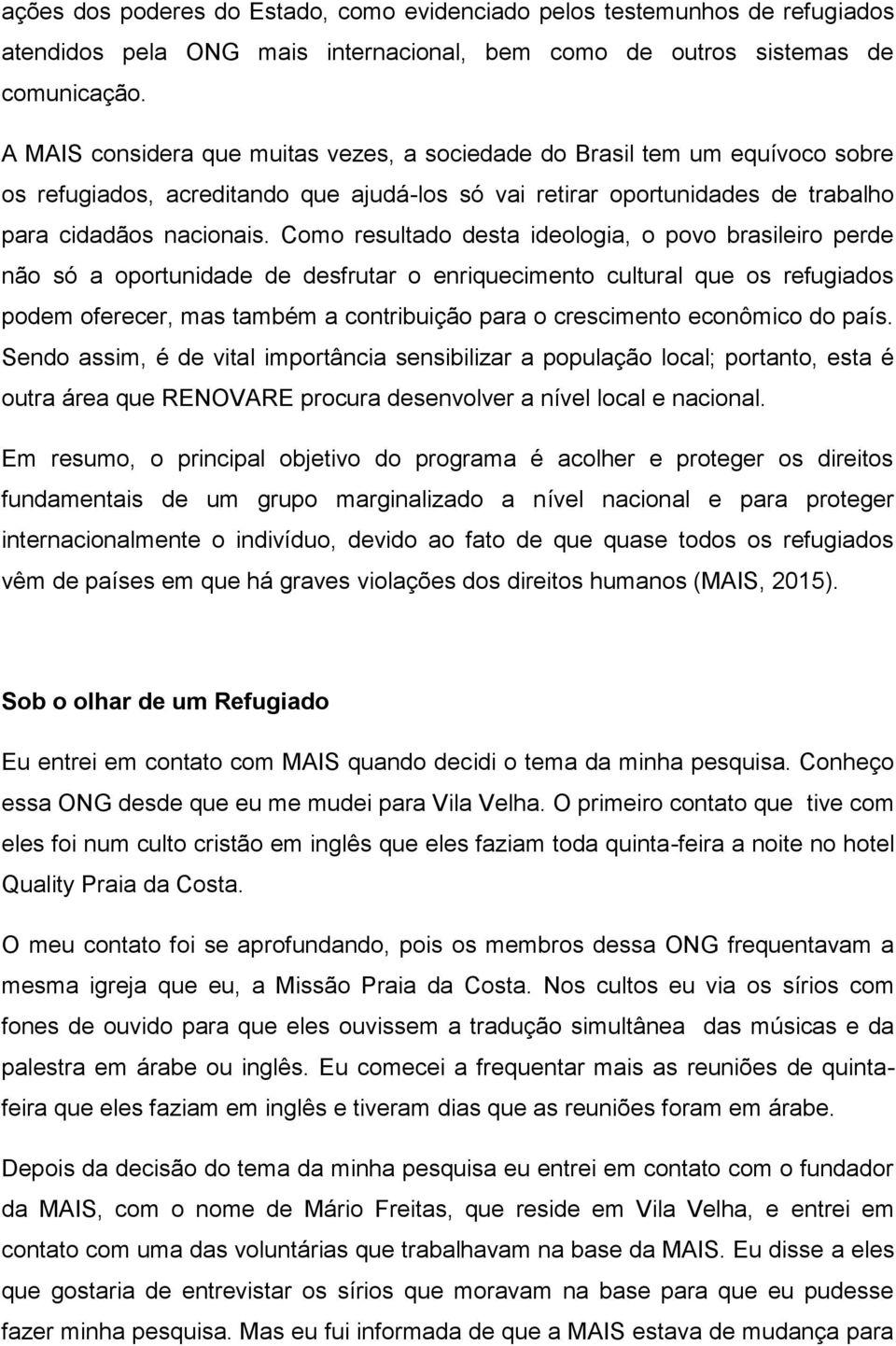 ações dos poderes do Estado, como evidenciado pelos testemunhos de refugiados atendidos pela ONG mais internacional, bem como de outros sistemas de comunicação.

A MAIS considera que muitas vezes, a sociedade do Brasil tem um equívoco sobre os refugiados, acreditando que ajudá-los só vai retirar oportunidades de trabalho para cidadãos nacionais. Como resultado desta ideologia, o povo brasileiro perde não só a oportunidade de desfrutar o enriquecimento cultural que os refugiados podem oferecer, mas também a contribuição para o crescimento econômico do país. Sendo assim, é de vital importância sensibilizar a população local; portanto, esta é outra área que RENOVARE procura desenvolver a nível local e nacional.

Em resumo, o principal objetivo do programa é acolher e proteger os direitos fundamentais de um grupo marginalizado a nível nacional e para proteger internacionalmente o indivíduo, devido ao fato de que quase todos os refugiados vêm de países em que há graves violações dos direitos humanos (MAIS, 2015).

Sob o olhar de um Refugiado

Eu entrei em contato com MAIS quando decidi o tema da minha pesquisa. Conheço essa ONG desde que eu me mudei para Vila Velha. O primeiro contato que tive com eles foi num culto cristão em inglês que eles faziam toda quinta-feira a noite no hotel Quality Praia da Costa.

O meu contato foi se aprofundando, pois os membros dessa ONG frequentavam a mesma igreja que eu, a Missão Praia da Costa. Nos cultos eu via os sírios com fones de ouvido para que eles ouvissem a tradução simultânea das músicas e da palestra em árabe ou inglês. Eu comecei a frequentar mais as reuniões de quinta-feira que eles faziam em inglês e tiveram dias que as reuniões foram em árabe.

Depois da decisão do tema da minha pesquisa eu entrei em contato com o fundador da MAIS, com o nome de Mário Freitas, que reside em Vila Velha, e entrei em contato com uma das voluntárias que trabalhavam na base da MAIS. Eu disse a eles que gostaria de entrevistar os sírios que moravam na base para que eu pudesse fazer minha pesquisa. Mas eu fui informada de que a MAIS estava de mudança para